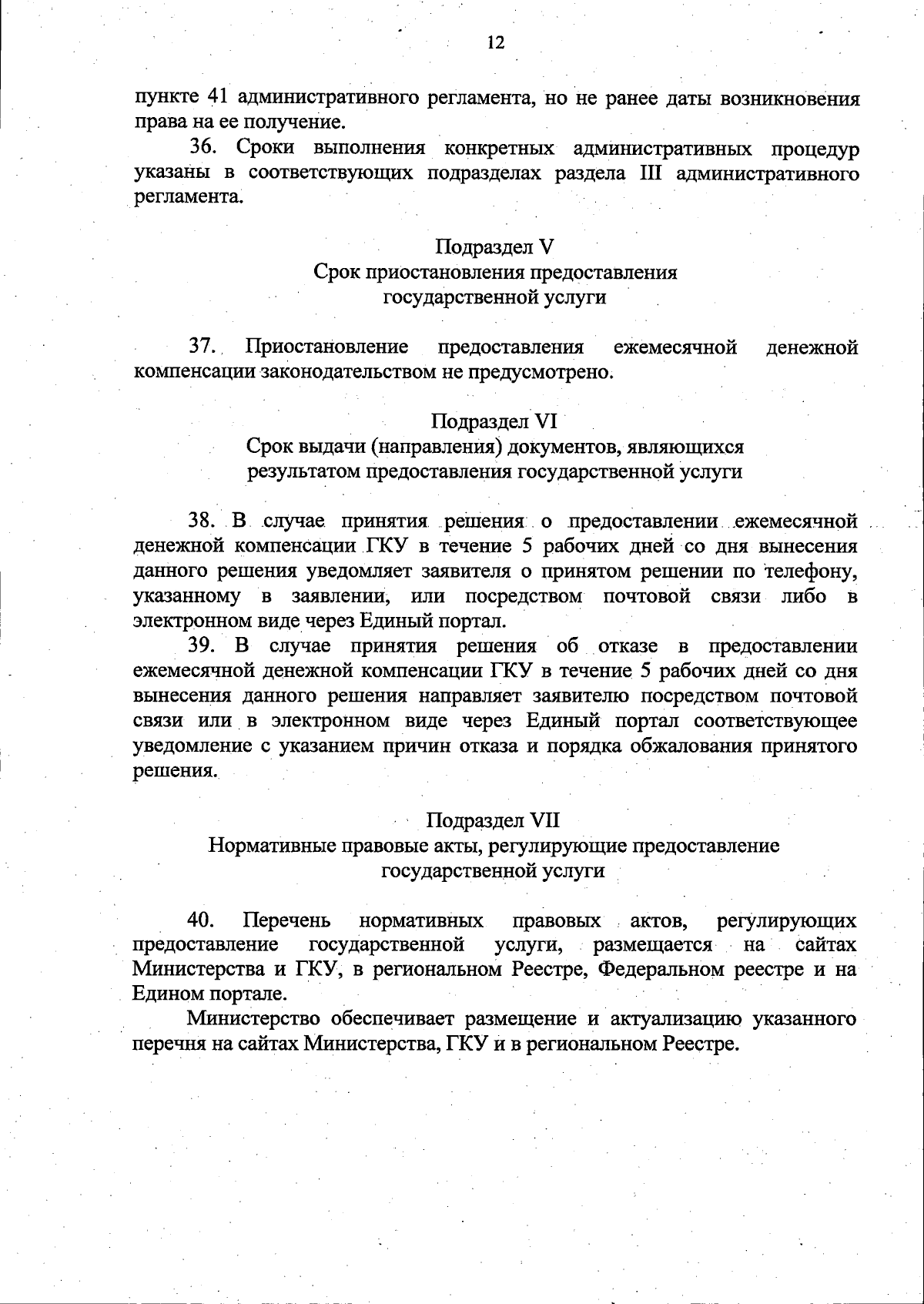 12

пункте 41 административного регламента, но не ранее даты возникновения права на ее получение.

36. Сроки выполнения конкретных административных процедур указаны в соответствующих подразделах раздела III административного регламента.

Подраздел V
Срок приостановления предоставления государственной услуги

37. Приостановление предоставления ежемесячной денежной компенсации законодательством не предусмотрено.

Подраздел VI
Срок выдачи (направления) документов, являющихся результатом предоставления государственной услуги

38. В случае принятия решения о предоставлении ежемесячной денежной компенсации ГКУ в течение 5 рабочих дней со дня вынесения данного решения уведомляет заявителя о принятом решении по телефону, указанному в заявлении, или посредством почтовой связи либо в электронном виде через Единый портал.

39. В случае принятия решения об отказе в предоставлении ежемесячной денежной компенсации ГКУ в течение 5 рабочих дней со дня вынесения данного решения направляет заявителю посредством почтовой связи или в электронном виде через Единый портал соответствующее уведомление с указанием причин отказа и порядка обжалования принятого решения.

Подраздел VII
Нормативные правовые акты, регулирующие предоставление государственной услуги

40. Перечень нормативных правовых актов, регулирующих предоставление государственной услуги, размещается на сайтах Министерства и ГКУ, в региональном Реестре, Федеральном реестре и на Едином портале.

Министерство обеспечивает размещение и актуализацию указанного перечня на сайтах Министерства, ГКУ и в региональном Реестре.